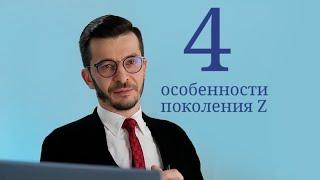 4

особенности поколения Z